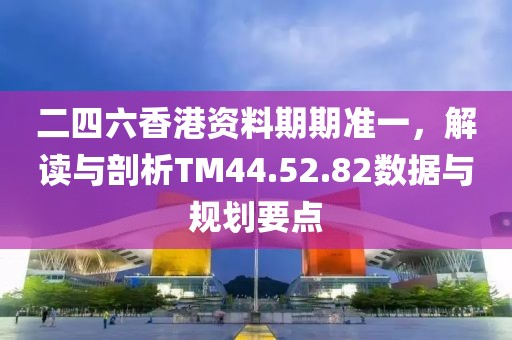 二四六香港资料期期准一，解读与剖析TM44.52.82数据与规划要点